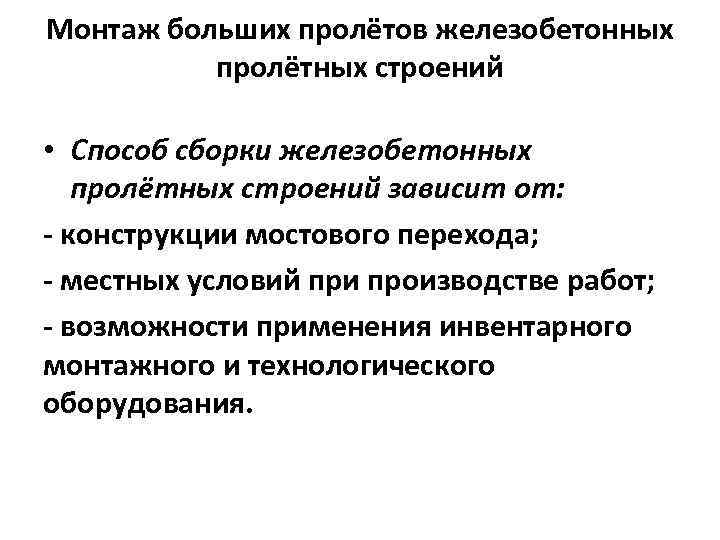 Монтаж больших пролётов железобетонных пролётных строений

• Способ сборки железобетонных пролётных строений зависит от:

- конструкции мостового перехода;

- местных условий при производстве работ;

- возможности применения инвентарного монтажного и технологического оборудования.